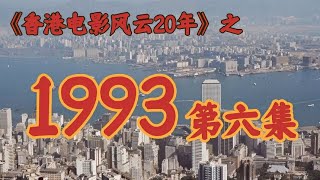 《香港电影风云20年》之

1993 第六集